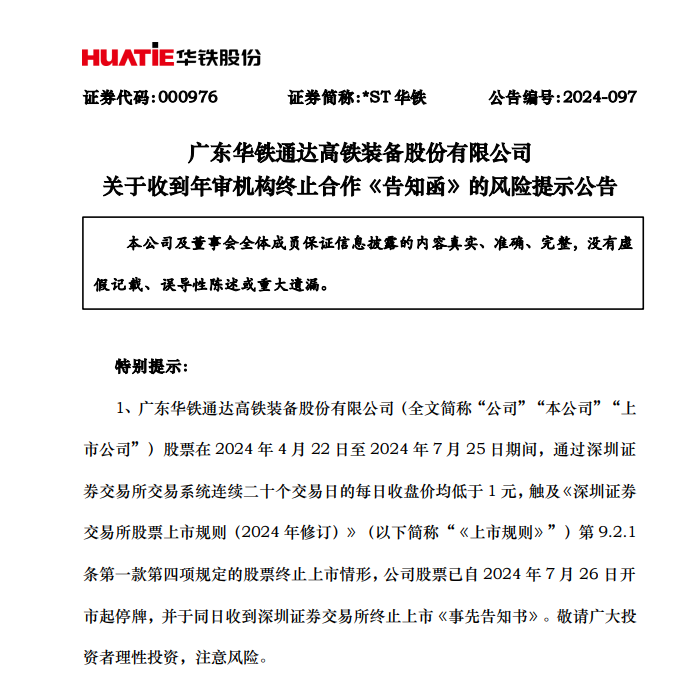 HUATIE 华铁股份

证券代码：000976　　证券简称：*ST 华铁　　公告编号：2024-097

广东华铁通达高铁装备股份有限公司
关于收到年审机构终止合作《告知函》的风险提示公告

本公司及董事会全体成员保证信息披露的内容真实、准确、完整，没有虚假记载、误导性陈述或重大遗漏。

特别提示：

1、广东华铁通达高铁装备股份有限公司（全文简称“公司”“本公司”“上市公司”）股票在 2024 年 4 月 22 日至 2024 年 7 月 25 日期间，通过深圳证券交易所交易系统连续二十个交易日的每日收盘价均低于 1 元，触及《深圳证券交易所股票上市规则（2024 年修订）》（以下简称“《上市规则》”）第 9.2.1 条第一款第四项规定的股票终止上市情形，公司股票已自 2024 年 7 月 26 日开市起停牌，并于同日收到深圳证券交易所终止上市《事先告知书》。敬请广大投资者理性投资，注意风险。